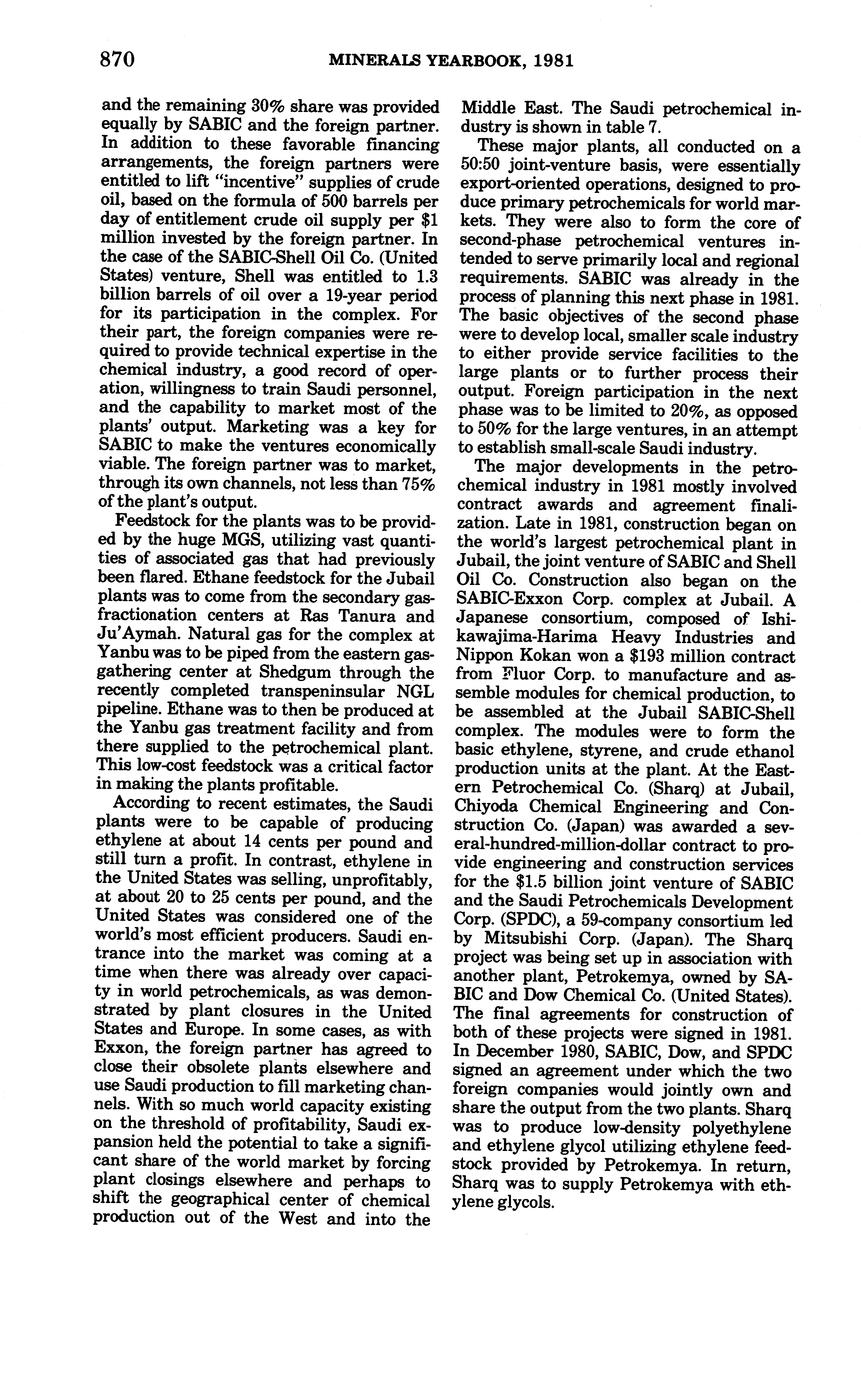 870 MINERALS YEARBOOK, 1981

and the remaining 30% share was provided equally by SABIC and the foreign partner. In addition to these favorable financing arrangements, the foreign partners were entitled to lift "incentive" supplies of crude oil, based on the formula of 500 barrels per day of entitlement crude oil supply per $1 million invested by the foreign partner. In the case of the SABIC-Shell Oil Co. (United States) venture, Shell was entitled to 1.3 billion barrels of oil over a 19-year period for its participation in the complex. For their part, the foreign companies were required to provide technical expertise in the chemical industry, a good record of operation, willingness to train Saudi personnel, and the capability to market most of the plants' output. Marketing was a key for SABIC to make the ventures economically viable. The foreign partner was to market, through its own channels, not less than 75% of the plant's output.

Feedstock for the plants was to be provided by the huge MGS, utilizing vast quantities of associated gas that had previously been flared. Ethane feedstock for the Jubail plants was to come from the secondary gas-fractionation centers at Ras Tanura and Ju'Aymah. Natural gas for the complex at Yanbu was to be piped from the eastern gas-gathering center at Shedgum through the recently completed transpeninsular NGL pipeline. Ethane was to then be produced at the Yanbu gas treatment facility and from there supplied to the petrochemical plant. This low-cost feedstock was a critical factor in making the plants profitable.

According to recent estimates, the Saudi plants were to be capable of producing ethylene at about 14 cents per pound and still turn a profit. In contrast, ethylene in the United States was selling, unprofitably, at about 20 to 25 cents per pound, and the United States was considered one of the world's most efficient producers. Saudi entrance into the market was coming at a time when there was already over capacity in world petrochemicals, as was demonstrated by plant closures in the United States and Europe. In some cases, as with Exxon, the foreign partner has agreed to close their obsolete plants elsewhere and use Saudi production to fill marketing channels. With so much world capacity existing on the threshold of profitability, Saudi expansion held the potential to take a significant share of the world market by forcing plant closings elsewhere and perhaps to shift the geographical center of chemical production out of the West and into the Middle East. The Saudi petrochemical industry is shown in table 7.

These major plants, all conducted on a 50:50 joint-venture basis, were essentially export-oriented operations, designed to produce primary petrochemicals for world markets. They were also to form the core of second-phase petrochemical ventures intended to serve primarily local and regional requirements. SABIC was already in the process of planning this next phase in 1981. The basic objectives of the second phase were to develop local, smaller scale industry to either provide service facilities to the large plants or to further process their output. Foreign participation in the next phase was to be limited to 20%, as opposed to 50% for the large ventures, in an attempt to establish small-scale Saudi industry.

The major developments in the petrochemical industry in 1981 mostly involved contract awards and agreement finalization. Late in 1981, construction began on the world's largest petrochemical plant in Jubail, the joint venture of SABIC and Shell Oil Co. Construction also began on the SABIC-Exxon Corp. complex at Jubail. A Japanese consortium, composed of Ishikawajima-Harima Heavy Industries and Nippon Kokan won a $193 million contract from Fluor Corp. to manufacture and assemble modules for chemical production, to be assembled at the Jubail SABIC-Shell complex. The modules were to form the basic ethylene, styrene, and crude ethanol production units at the plant. At the Eastern Petrochemical Co. (Sharq) at Jubail, Chiyoda Chemical Engineering and Construction Co. (Japan) was awarded a several-hundred-million-dollar contract to provide engineering and construction services for the $1.5 billion joint venture of SABIC and the Saudi Petrochemicals Development Corp. (SPDC), a 59-company consortium led by Mitsubishi Corp. (Japan). The Sharq project was being set up in association with another plant, Petrokemya, owned by SABIC and Dow Chemical Co. (United States). The final agreements for construction of both of these projects were signed in 1981. In December 1980, SABIC, Dow, and SPDC signed an agreement under which the two foreign companies would jointly own and share the output from the two plants. Sharq was to produce low-density polyethylene and ethylene glycol utilizing ethylene feedstock provided by Petrokemya. In return, Sharq was to supply Petrokemya with ethylene glycols.